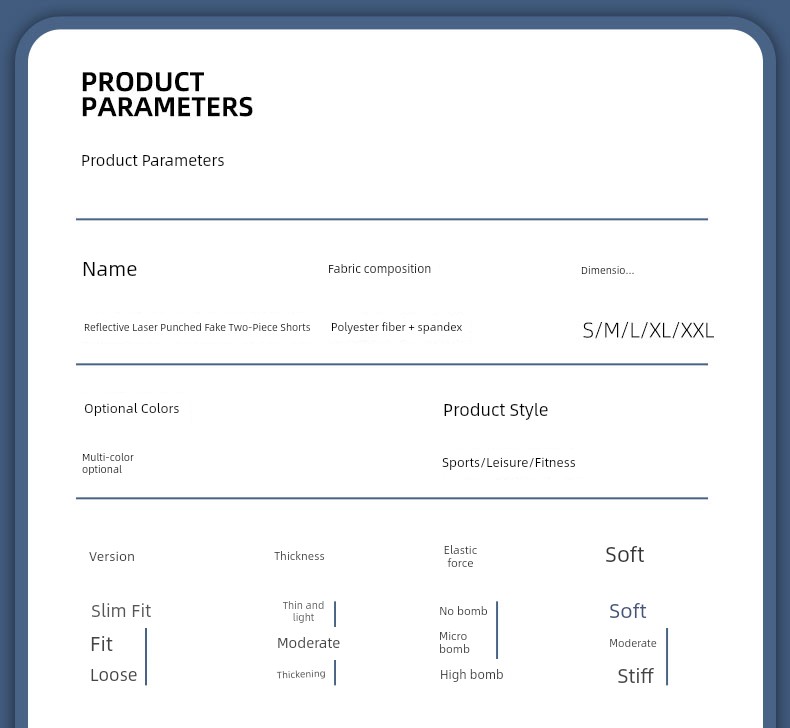 PRODUCT PARAMETERS

Product Parameters

Name

Reflective Laser Punched Fake Two-Piece Shorts

Fabric composition

Polyester fiber + spandex

Dimensio...

S/M/L/XL/XXL

Optional Colors

Multi-color optional

Product Style

Sports/Leisure/Fitness

Version

Slim Fit
Fit
Loose

Thickness

Thin and light
Moderate
Thickening

Elastic force

No bomb
Micro bomb
High bomb

Soft

Soft
Moderate
Stiff